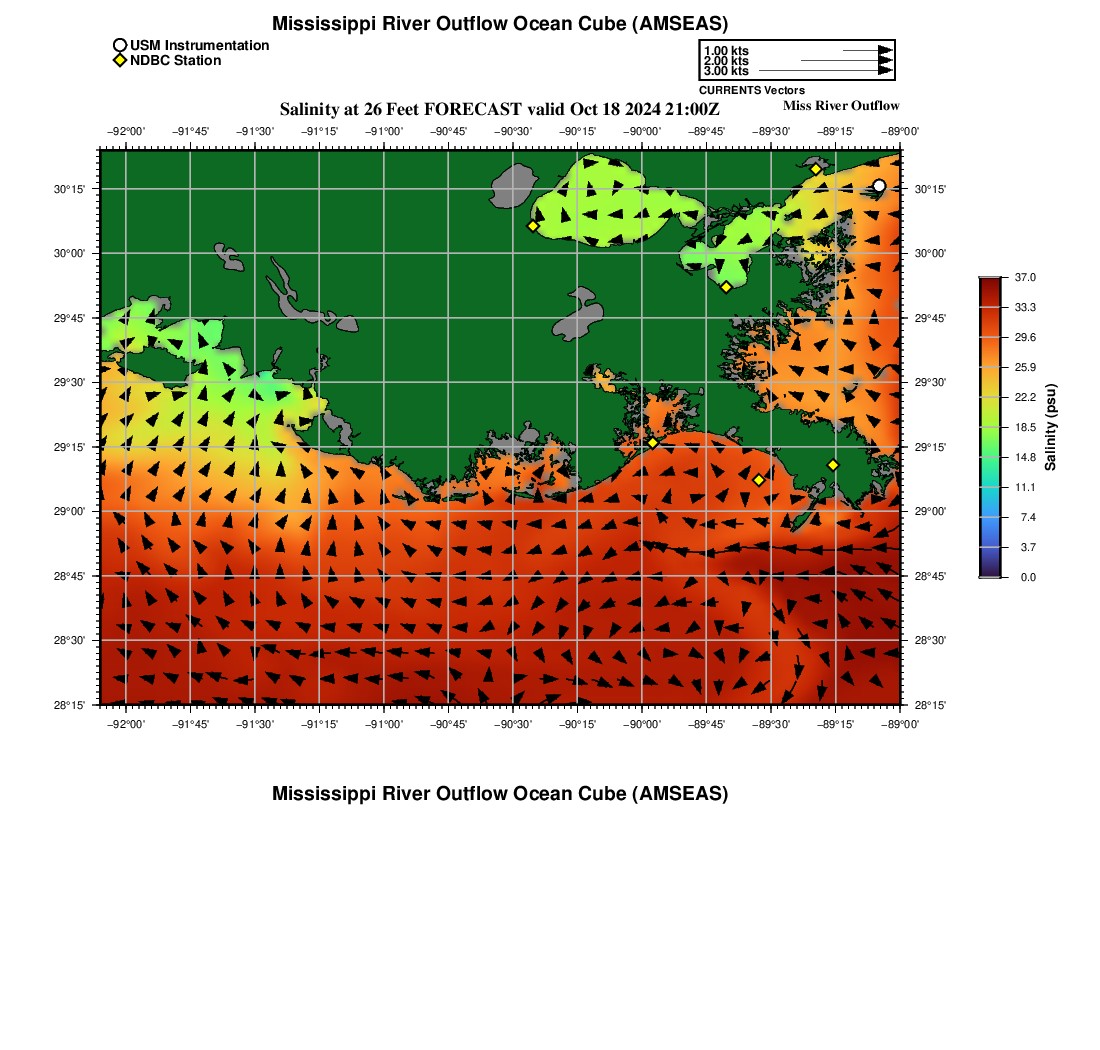 Mississippi River Outflow Ocean Cube (AMSEAS)

USM Instrumentation
NDBC Station

1.00 kts
2.00 kts
3.00 kts
CURRENTS Vectors

Salinity at 26 Feet FORECAST valid Oct 18 2024 21:00Z

Miss River Outflow

−92°00' −91°45' −91°30' −91°15' −91°00' −90°45' −90°30' −90°15' −90°00' −89°45' −89°30' −89°15' −89°00'

30°15'
30°00'
29°45'
29°30'
29°15'
29°00'
28°45'
28°30'
28°15'

30°15'
30°00'
29°45'
29°30'
29°15'
29°00'
28°45'
28°30'
28°15'

−92°00' −91°45' −91°30' −91°15' −91°00' −90°45' −90°30' −90°15' −90°00' −89°45' −89°30' −89°15' −89°00'

37.0
33.3
29.6
25.9
22.2
18.5
14.8
11.1
7.4
3.7
0.0
Salinity (psu)

Mississippi River Outflow Ocean Cube (AMSEAS)